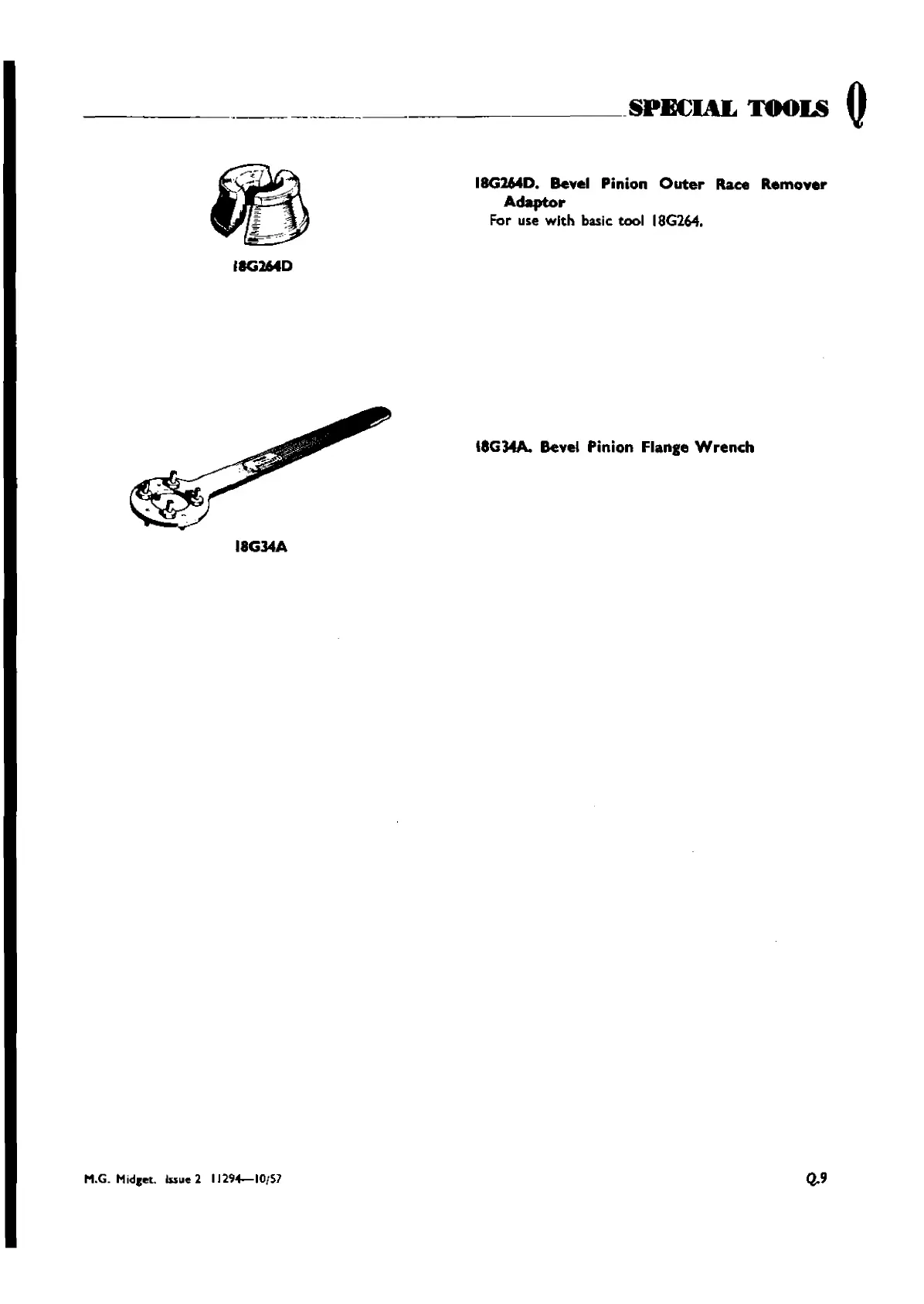 SPECIAL TOOLS Q

18G264D

18G264D. Bevel Pinion Outer Race Remover Adaptor
For use with basic tool 18G264.

18G34A

18G34A. Bevel Pinion Flange Wrench

M.G. Midget. Issue 2 11294—10/57

Q.9